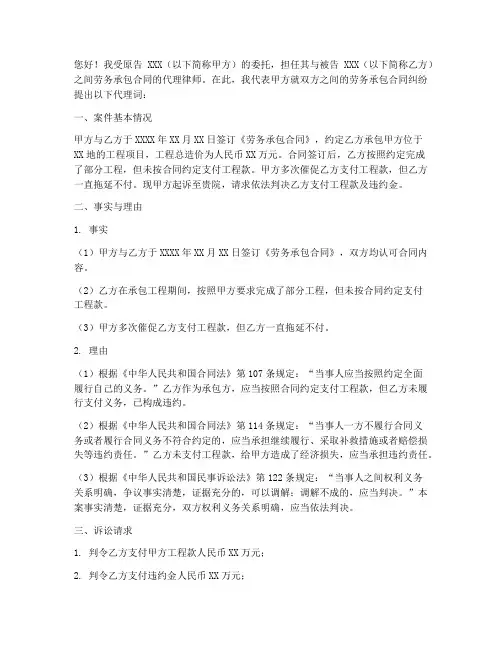 您好！我受原告 XXX（以下简称甲方）的委托，担任其与被告 XXX（以下简称乙方）之间劳务承包合同的代理律师。在此，我代表甲方就双方之间的劳务承包合同纠纷提出以下代理词：

一、案件基本情况

甲方与乙方于 XXXX 年 XX 月 XX 日签订《劳务承包合同》，约定乙方承包甲方位于 XX 地的工程项目，工程总造价为人民币 XX 万元。合同签订后，乙方按照约定完成了部分工程，但未按合同约定支付工程款。甲方多次催促乙方支付工程款，但乙方一直拖延不付。现甲方起诉至贵院，请求依法判决乙方支付工程款及违约金。

二、事实与理由

1. 事实

（1）甲方与乙方于 XXXX 年 XX 月 XX 日签订《劳务承包合同》，双方均认可合同内容。

（2）乙方在承包工程期间，按照甲方要求完成了部分工程，但未按合同约定支付工程款。

（3）甲方多次催促乙方支付工程款，但乙方一直拖延不付。

2. 理由

（1）根据《中华人民共和国合同法》第 107 条规定：“当事人应当按照约定全面履行自己的义务。”乙方作为承包方，应当按照合同约定支付工程款，但乙方未履行支付义务，已构成违约。

（2）根据《中华人民共和国合同法》第 114 条规定：“当事人一方不履行合同义务或者履行合同义务不符合约定的，应当承担继续履行、采取补救措施或者赔偿损失等违约责任。”乙方未支付工程款，给甲方造成了经济损失，应当承担违约责任。

（3）根据《中华人民共和国民事诉讼法》第 122 条规定：“当事人之间权利义务关系明确，争议事实清楚，证据充分的，可以调解；调解不成的，应当判决。”本案事实清楚，证据充分，双方权利义务关系明确，应当依法判决。

三、诉讼请求

1. 判令乙方支付甲方工程款人民币 XX 万元；

2. 判令乙方支付违约金人民币 XX 万元；